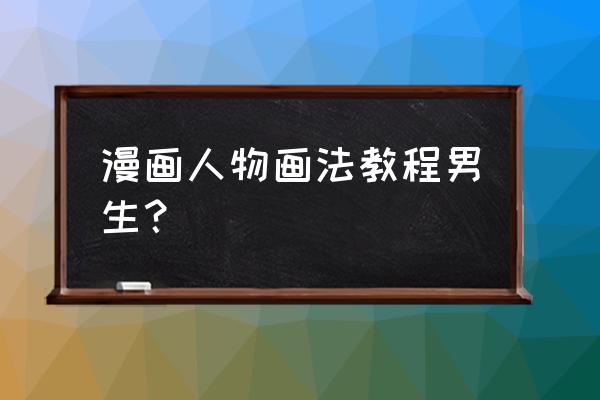 漫画人物画法教程男生？